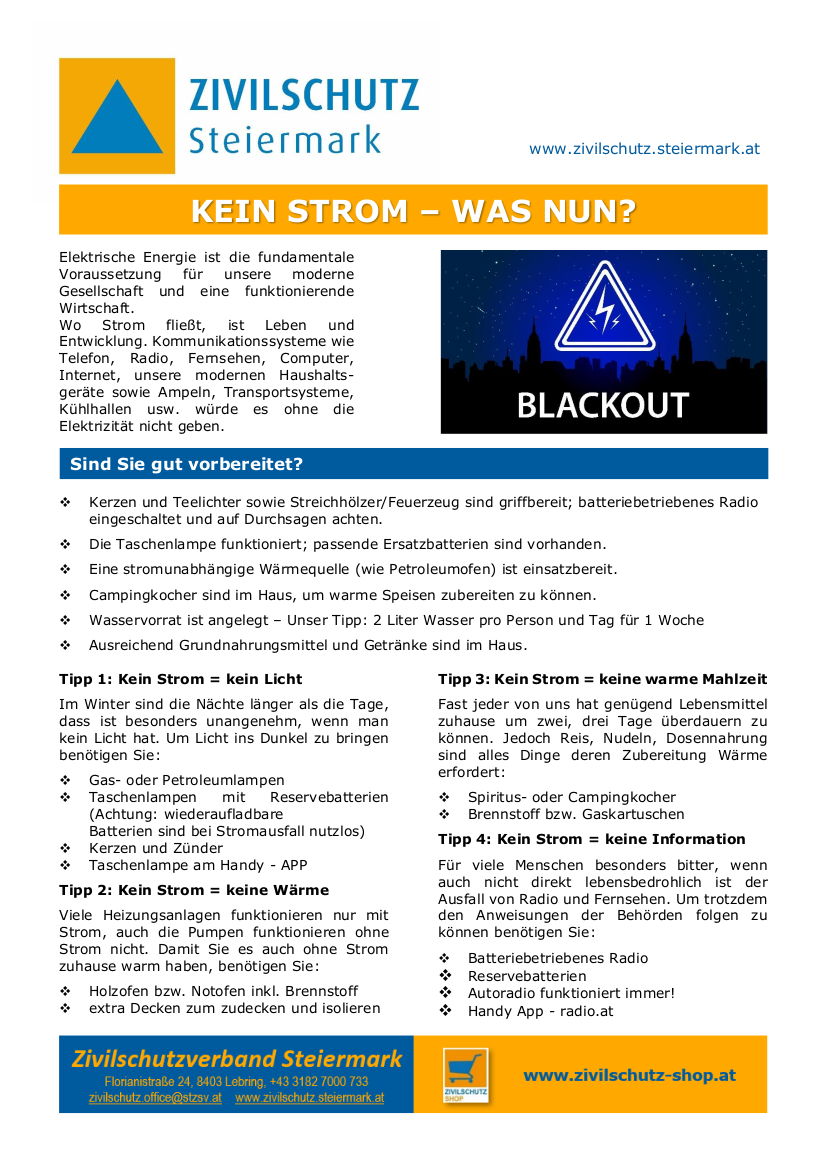 ZIVILSCHUTZ
Steiermark

www.zivilschutz.steiermark.at

KEIN STROM – WAS NUN?

Elektrische Energie ist die fundamentale Voraussetzung für unsere moderne Gesellschaft und eine funktionierende Wirtschaft.
Wo Strom fließt, ist Leben und Entwicklung. Kommunikationssysteme wie Telefon, Radio, Fernsehen, Computer, Internet, unsere modernen Haushaltsgeräte sowie Ampeln, Transportsysteme, Kühlhallen usw. würde es ohne die Elektrizität nicht geben.

BLACKOUT

Sind Sie gut vorbereitet?

❖ Kerzen und Teelichter sowie Streichhölzer/Feuerzeug sind griffbereit; batteriebetriebenes Radio eingeschaltet und auf Durchsagen achten.
❖ Die Taschenlampe funktioniert; passende Ersatzbatterien sind vorhanden.
❖ Eine stromunabhängige Wärmequelle (wie Petroleumofen) ist einsatzbereit.
❖ Campingkocher sind im Haus, um warme Speisen zubereiten zu können.
❖ Wasservorrat ist angelegt – Unser Tipp: 2 Liter Wasser pro Person und Tag für 1 Woche
❖ Ausreichend Grundnahrungsmittel und Getränke sind im Haus.

Tipp 1: Kein Strom = kein Licht

Im Winter sind die Nächte länger als die Tage, dass ist besonders unangenehm, wenn man kein Licht hat. Um Licht ins Dunkel zu bringen benötigen Sie:

❖ Gas- oder Petroleumlampen
❖ Taschenlampen mit Reservebatterien (Achtung: wiederaufladbare Batterien sind bei Stromausfall nutzlos)
❖ Kerzen und Zünder
❖ Taschenlampe am Handy - APP

Tipp 2: Kein Strom = keine Wärme

Viele Heizungsanlagen funktionieren nur mit Strom, auch die Pumpen funktionieren ohne Strom nicht. Damit Sie es auch ohne Strom zuhause warm haben, benötigen Sie:

❖ Holzofen bzw. Notofen inkl. Brennstoff
❖ extra Decken zum zudecken und isolieren

Tipp 3: Kein Strom = keine warme Mahlzeit

Fast jeder von uns hat genügend Lebensmittel zuhause um zwei, drei Tage überdauern zu können. Jedoch Reis, Nudeln, Dosennahrung sind alles Dinge deren Zubereitung Wärme erfordert:

❖ Spiritus- oder Campingkocher
❖ Brennstoff bzw. Gaskartuschen

Tipp 4: Kein Strom = keine Information

Für viele Menschen besonders bitter, wenn auch nicht direkt lebensbedrohlich ist der Ausfall von Radio und Fernsehen. Um trotzdem den Anweisungen der Behörden folgen zu können benötigen Sie:

❖ Batteriebetriebenes Radio
❖ Reservebatterien
❖ Autoradio funktioniert immer!
❖ Handy App - radio.at

Zivilschutzverband Steiermark
Florianistraße 24, 8403 Lebring, +43 3182 7000 733
zivilschutz.office@stzsv.at www.zivilschutz.steiermark.at

ZIVILSCHUTZ SHOP

www.zivilschutz-shop.at